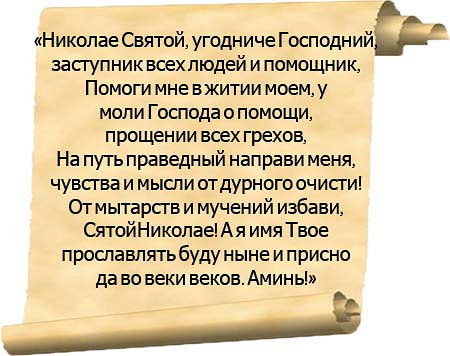 «Николае Святой, угодниче Господний, заступник всех людей и помощник, Помоги мне в житии моем, у моли Господа о помощи, прощении всех грехов, На путь праведный направи меня, чувства и мысли от дурного очисти! От мытарств и мучений избави, СятойНиколае! А я имя Твое прославлять буду ныне и присно да во веки веков. Аминь!»